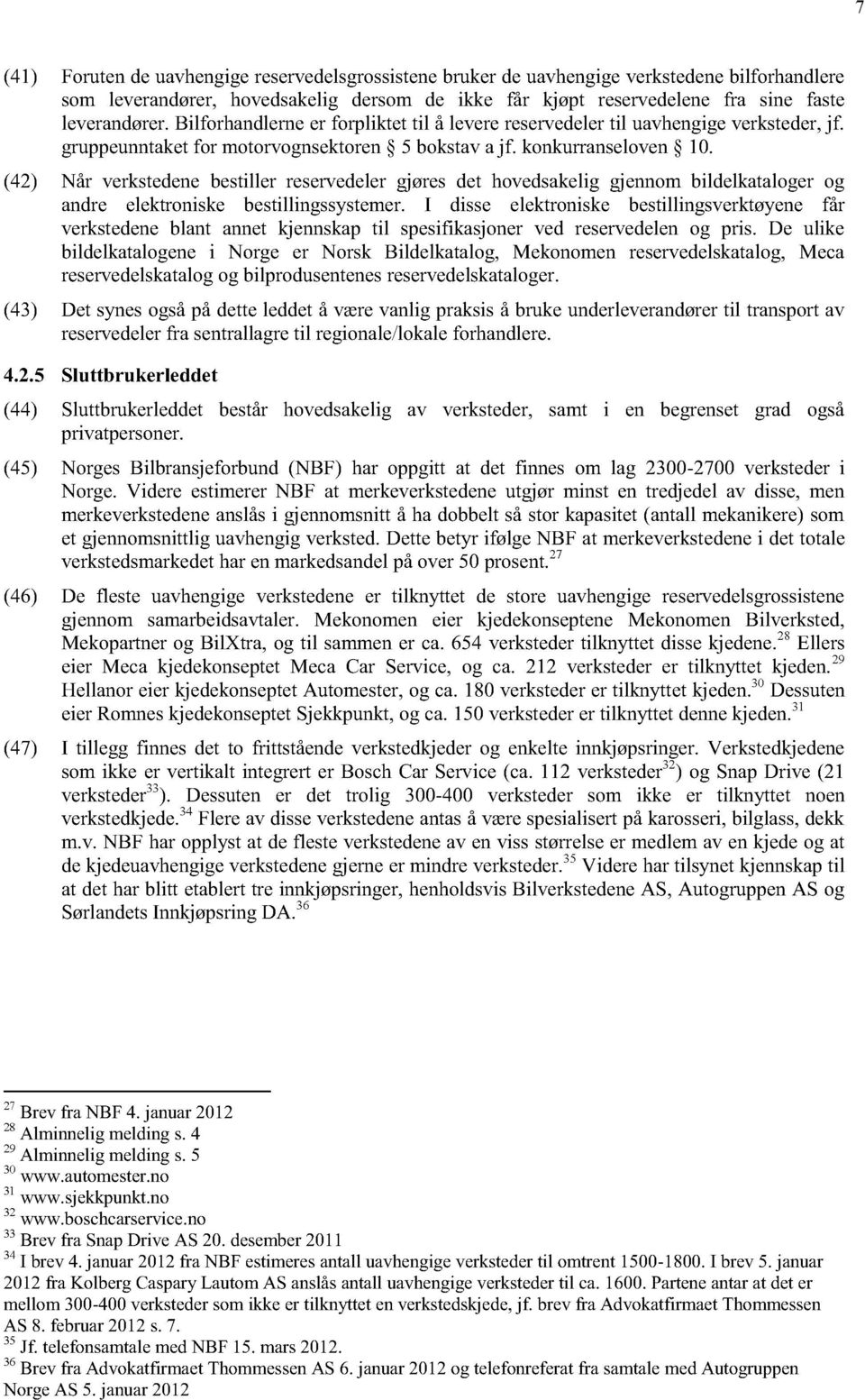 7

(41) Foruten de uavhengige reservedelsgrossistene bruker de uavhengige verkstedene bilforhandlere som leverandører, hovedsakelig dersom de ikke får kjøpt reservedelene fra sine faste leverandører. Bilforhandlerne er forpliktet til å levere reservedeler til uavhengige verksteder, jf. gruppeunntaket for motorvognsektoren § 5 bokstav a jf. konkurranseloven § 10.

(42) Når verkstedene bestiller reservedeler gjøres det hovedsakelig gjennom bildelkataloger og andre elektroniske bestillingssystemer. I disse elektroniske bestillingsverktøyene får verkstedene blant annet kjennskap til spesifikasjoner ved reservedelen og pris. De ulike bildelkatalogene i Norge er Norsk Bildelkatalog, Mekonomen reservedelskatalog, Meca reservedelskatalog og bilprodusentenes reservedelskataloger.

(43) Det synes også på dette leddet å være vanlig praksis å bruke underleverandører til transport av reservedeler fra sentrallagre til regionale/lokale forhandlere.

4.2.5 Sluttbrukerleddet

(44) Sluttbrukerleddet består hovedsakelig av verksteder, samt i en begrenset grad også privatpersoner.

(45) Norges Bilbransjeforbund (NBF) har oppgitt at det finnes om lag 2300-2700 verksteder i Norge. Videre estimerer NBF at merkeverkstedene utgjør minst en tredjedel av disse, men merkeverkstedene anslås i gjennomsnitt å ha dobbelt så stor kapasitet (antall mekanikere) som et gjennomsnittlig uavhengig verksted. Dette betyr ifølge NBF at merkeverkstedene i det totale verkstedsmarkedet har en markedsandel på over 50 prosent.$^{27}$

(46) De fleste uavhengige verkstedene er tilknyttet de store uavhengige reservedelsgrossistene gjennom samarbeidsavtaler. Mekonomen eier kjedekonseptene Mekonomen Bilverksted, Mekopartner og BilXtra, og til sammen er ca. 654 verksteder tilknyttet disse kjedene.$^{28}$ Ellers eier Meca kjedekonseptet Meca Car Service, og ca. 212 verksteder er tilknyttet kjeden.$^{29}$ Hellanor eier kjedekonseptet Automester, og ca. 180 verksteder er tilknyttet kjeden.$^{30}$ Dessuten eier Romnes kjedekonseptet Sjekkpunkt, og ca. 150 verksteder er tilknyttet denne kjeden.$^{31}$

(47) I tillegg finnes det to frittstående verkstedkjeder og enkelte innkjøpsringer. Verkstedkjedene som ikke er vertikalt integrert er Bosch Car Service (ca. 112 verksteder$^{32}$) og Snap Drive (21 verksteder$^{33}$). Dessuten er det trolig 300-400 verksteder som ikke er tilknyttet noen verkstedkjede.$^{34}$ Flere av disse verkstedene antas å være spesialisert på karosseri, bilglass, dekk m.v. NBF har opplyst at de fleste verkstedene av en viss størrelse er medlem av en kjede og at de kjedeuavhengige verkstedene gjerne er mindre verksteder.$^{35}$ Videre har tilsynet kjennskap til at det har blitt etablert tre innkjøpsringer, henholdsvis Bilverkstedene AS, Autogruppen AS og Sørlandets Innkjøpsring DA.$^{36}$

$^{27}$ Brev fra NBF 4. januar 2012
$^{28}$ Alminnelig melding s. 4
$^{29}$ Alminnelig melding s. 5
$^{30}$ www.automester.no
$^{31}$ www.sjekkpunkt.no
$^{32}$ www.boschcarservice.no
$^{33}$ Brev fra Snap Drive AS 20. desember 2011
$^{34}$ I brev 4. januar 2012 fra NBF estimeres antall uavhengige verksteder til omtrent 1500-1800. I brev 5. januar 2012 fra Kolberg Caspary Lautom AS anslås antall uavhengige verksteder til ca. 1600. Partene antar at det er mellom 300-400 verksteder som ikke er tilknyttet en verkstedskjede, jf. brev fra Advokatfirmaet Thommessen AS 8. februar 2012 s. 7.
$^{35}$ Jf. telefonsamtale med NBF 15. mars 2012.
$^{36}$ Brev fra Advokatfirmaet Thommessen AS 6. januar 2012 og telefonreferat fra samtale med Autogruppen Norge AS 5. januar 2012